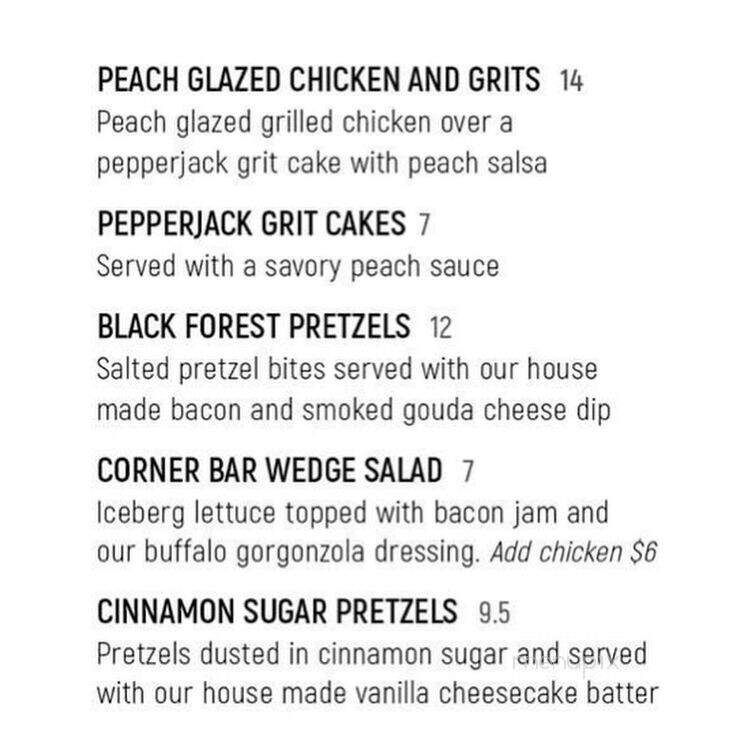 PEACH GLAZED CHICKEN AND GRITS 14
Peach glazed grilled chicken over a pepperjack grit cake with peach salsa

PEPPERJACK GRIT CAKES 7
Served with a savory peach sauce

BLACK FOREST PRETZELS 12
Salted pretzel bites served with our house made bacon and smoked gouda cheese dip

CORNER BAR WEDGE SALAD 7
Iceberg lettuce topped with bacon jam and our buffalo gorgonzola dressing. Add chicken $6

CINNAMON SUGAR PRETZELS 9.5
Pretzels dusted in cinnamon sugar and served with our house made vanilla cheesecake batter

menupix